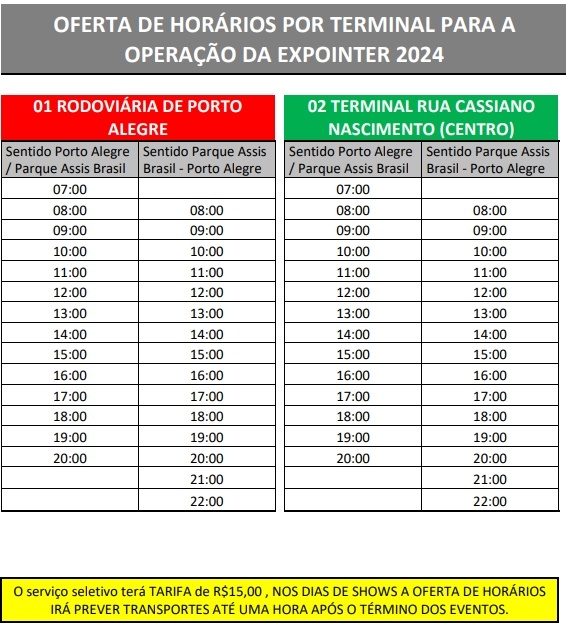 OFERTA DE HORÁRIOS POR TERMINAL PARA A OPERAÇÃO DA EXPOINTER 2024

01 RODOVIÁRIA DE PORTO ALEGRE

| Sentido Porto Alegre / Parque Assis Brasil | Sentido Parque Assis Brasil - Porto Alegre |
|---|---|
| 07:00 | |
| 08:00 | 08:00 |
| 09:00 | 09:00 |
| 10:00 | 10:00 |
| 11:00 | 11:00 |
| 12:00 | 12:00 |
| 13:00 | 13:00 |
| 14:00 | 14:00 |
| 15:00 | 15:00 |
| 16:00 | 16:00 |
| 17:00 | 17:00 |
| 18:00 | 18:00 |
| 19:00 | 19:00 |
| 20:00 | 20:00 |
| | 21:00 |
| | 22:00 |

02 TERMINAL RUA CASSIANO NASCIMENTO (CENTRO)

| Sentido Porto Alegre / Parque Assis Brasil | Sentido Parque Assis Brasil - Porto Alegre |
|---|---|
| 07:00 | |
| 08:00 | 08:00 |
| 09:00 | 09:00 |
| 10:00 | 10:00 |
| 11:00 | 11:00 |
| 12:00 | 12:00 |
| 13:00 | 13:00 |
| 14:00 | 14:00 |
| 15:00 | 15:00 |
| 16:00 | 16:00 |
| 17:00 | 17:00 |
| 18:00 | 18:00 |
| 19:00 | 19:00 |
| 20:00 | 20:00 |
| | 21:00 |
| | 22:00 |

O serviço seletivo terá TARIFA de R$15,00 , NOS DIAS DE SHOWS A OFERTA DE HORÁRIOS IRÁ PREVER TRANSPORTES ATÉ UMA HORA APÓS O TÉRMINO DOS EVENTOS.